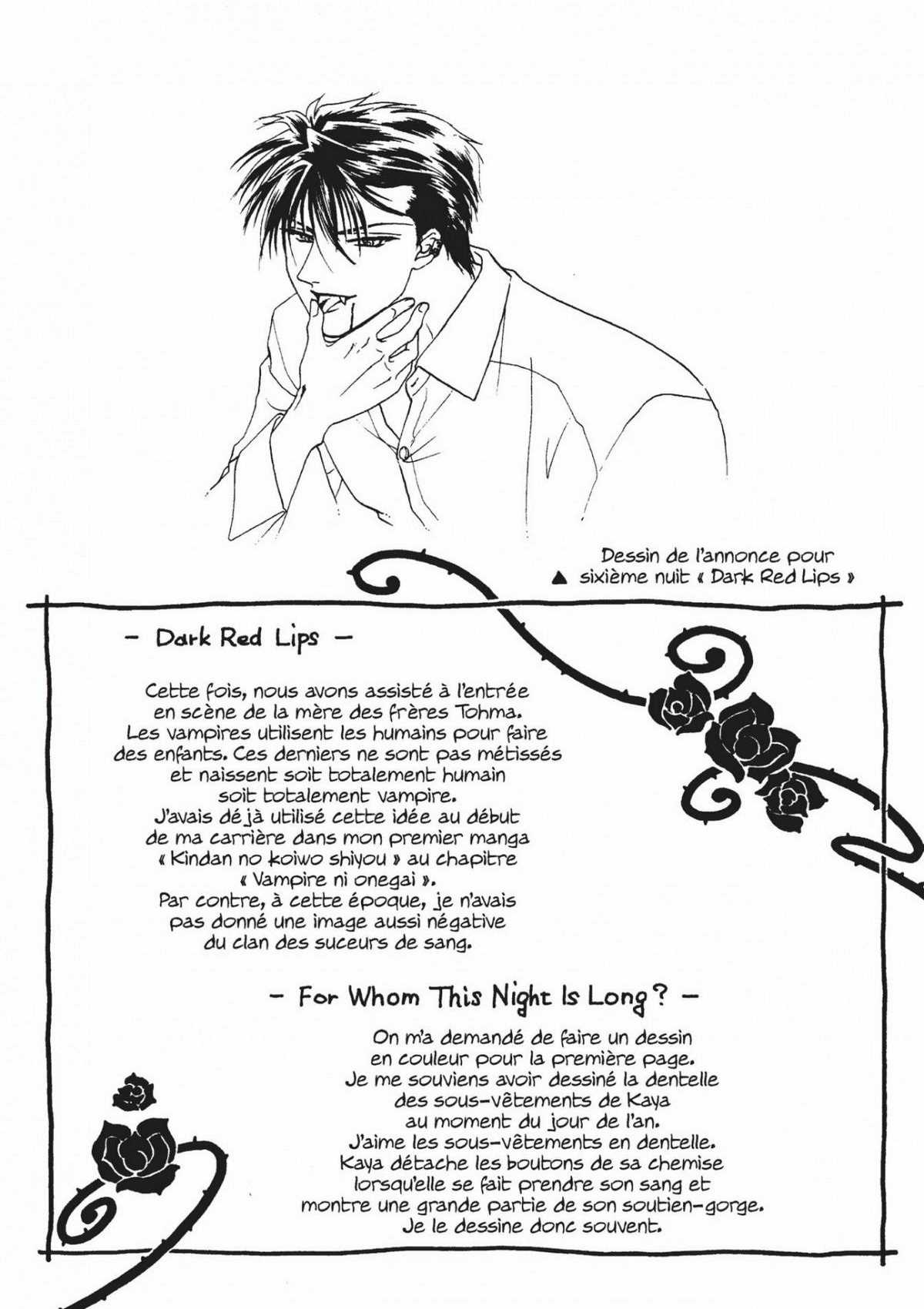 Dessin de l'annonce pour
▲ sixième nuit « Dark Red Lips »

– Dark Red Lips –

Cette fois, nous avons assisté à l'entrée en scène de la mère des frères Tohma. Les vampires utilisent les humains pour faire des enfants. Ces derniers ne sont pas métissés et naissent soit totalement humain soit totalement vampire. J'avais déjà utilisé cette idée au début de ma carrière dans mon premier manga « Kindan no koiwo shiyou » au chapitre « Vampire ni onegai ». Par contre, à cette époque, je n'avais pas donné une image aussi négative du clan des suceurs de sang.

– For Whom This Night Is Long ? –

On m'a demandé de faire un dessin en couleur pour la première page. Je me souviens avoir dessiné la dentelle des sous-vêtements de Kaya au moment du jour de l'an. J'aime les sous-vêtements en dentelle. Kaya détache les boutons de sa chemise lorsqu'elle se fait prendre son sang et montre une grande partie de son soutien-gorge. Je le dessine donc souvent.